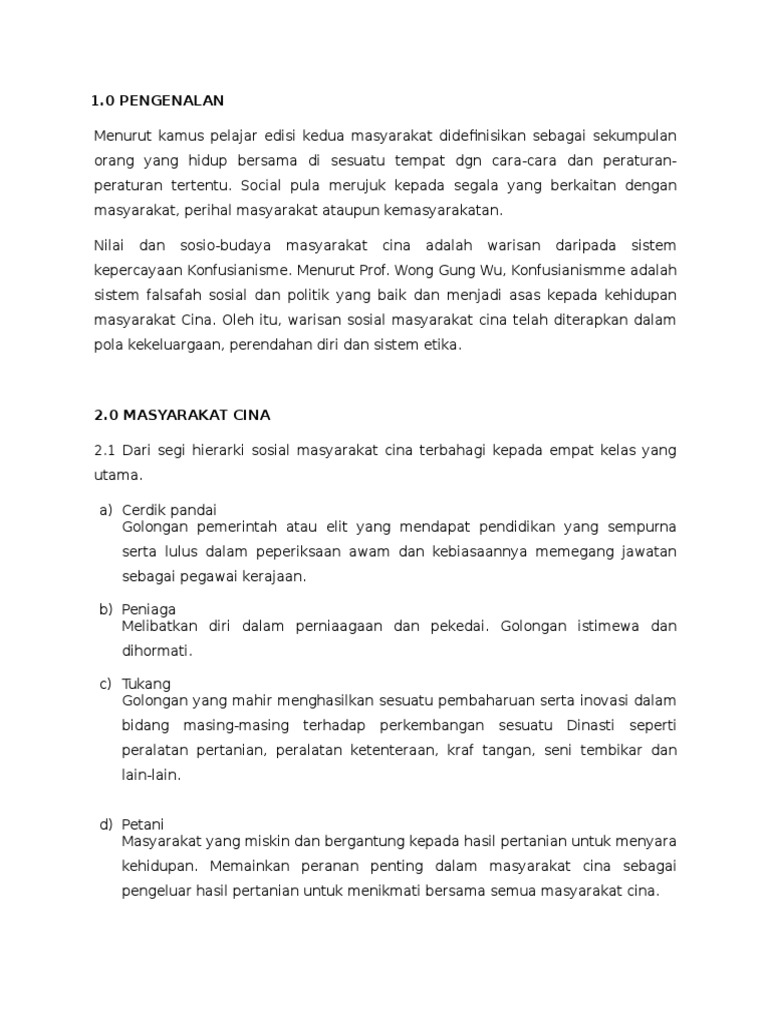 1.0 PENGENALAN

Menurut kamus pelajar edisi kedua masyarakat didefinisikan sebagai sekumpulan orang yang hidup bersama di sesuatu tempat dgn cara-cara dan peraturan-peraturan tertentu. Social pula merujuk kepada segala yang berkaitan dengan masyarakat, perihal masyarakat ataupun kemasyarakatan.

Nilai dan sosio-budaya masyarakat cina adalah warisan daripada sistem kepercayaan Konfusianisme. Menurut Prof. Wong Gung Wu, Konfusianismme adalah sistem falsafah sosial dan politik yang baik dan menjadi asas kepada kehidupan masyarakat Cina. Oleh itu, warisan sosial masyarakat cina telah diterapkan dalam pola kekeluargaan, perendahan diri dan sistem etika.

2.0 MASYARAKAT CINA

2.1 Dari segi hierarki sosial masyarakat cina terbahagi kepada empat kelas yang utama.

a) Cerdik pandai
Golongan pemerintah atau elit yang mendapat pendidikan yang sempurna serta lulus dalam peperiksaan awam dan kebiasaannya memegang jawatan sebagai pegawai kerajaan.

b) Peniaga
Melibatkan diri dalam perniaagaan dan pekedai. Golongan istimewa dan dihormati.

c) Tukang
Golongan yang mahir menghasilkan sesuatu pembaharuan serta inovasi dalam bidang masing-masing terhadap perkembangan sesuatu Dinasti seperti peralatan pertanian, peralatan ketenteraan, kraf tangan, seni tembikar dan lain-lain.

d) Petani
Masyarakat yang miskin dan bergantung kepada hasil pertanian untuk menyara kehidupan. Memainkan peranan penting dalam masyarakat cina sebagai pengeluar hasil pertanian untuk menikmati bersama semua masyarakat cina.